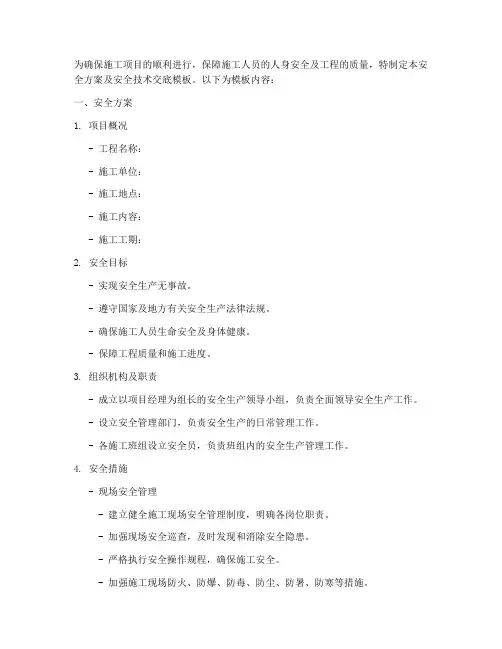 为确保施工项目的顺利进行，保障施工人员的人身安全及工程的质量，特制定本安全方案及安全技术交底模板。以下为模板内容：

一、安全方案

1. 项目概况

- 工程名称：

- 施工单位：

- 施工地点：

- 施工内容：

- 施工工期：

2. 安全目标

- 实现安全生产无事故。

- 遵守国家及地方有关安全生产法律法规。

- 确保施工人员生命安全及身体健康。

- 保障工程质量和施工进度。

3. 组织机构及职责

- 成立以项目经理为组长的安全生产领导小组，负责全面领导安全生产工作。

- 设立安全管理部门，负责安全生产的日常管理工作。

- 各施工班组设立安全员，负责班组内的安全生产管理工作。

4. 安全措施

- 现场安全管理

- 建立健全施工现场安全管理制度，明确各岗位职责。

- 加强现场安全巡查，及时发现和消除安全隐患。

- 严格执行安全操作规程，确保施工安全。

- 加强施工现场防火、防爆、防毒、防尘、防暑、防寒等措施。